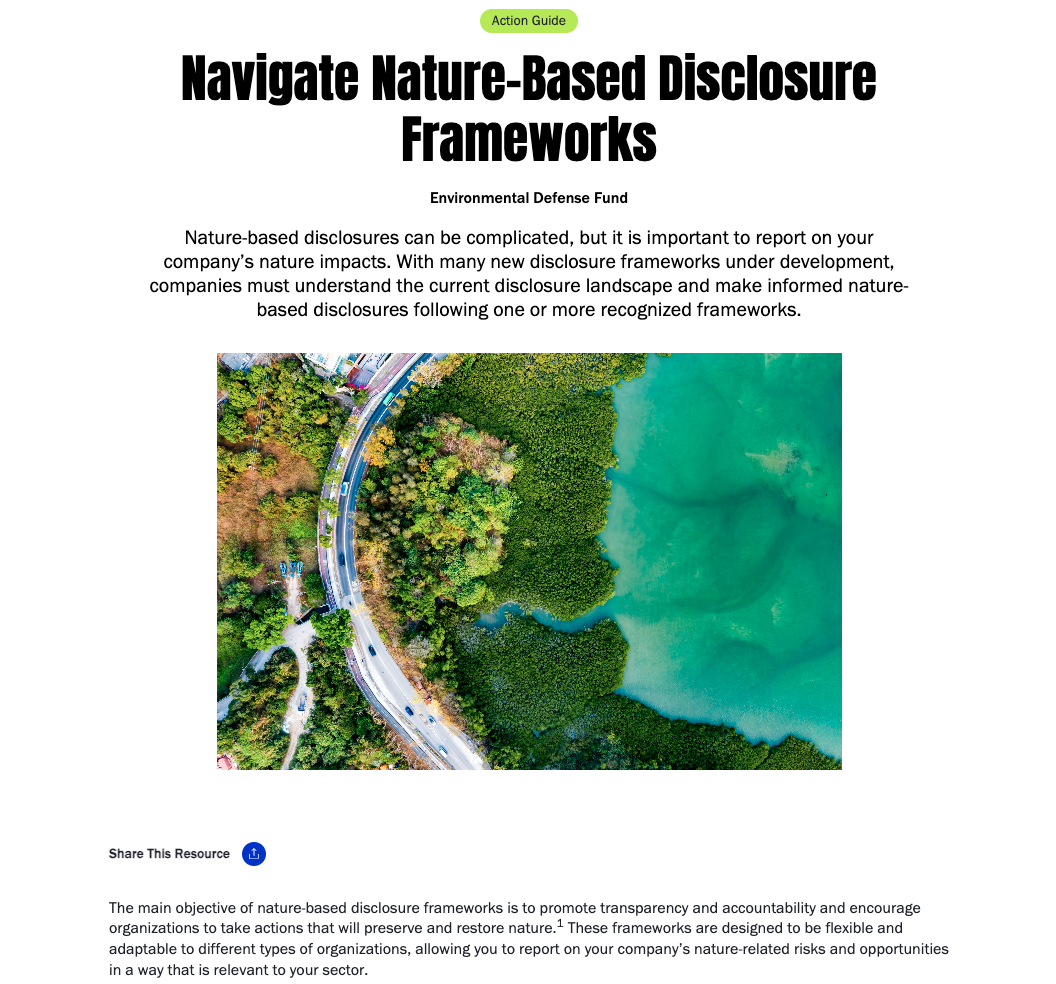 Action Guide

Navigate Nature-Based Disclosure Frameworks

Environmental Defense Fund

Nature-based disclosures can be complicated, but it is important to report on your company's nature impacts. With many new disclosure frameworks under development, companies must understand the current disclosure landscape and make informed nature-based disclosures following one or more recognized frameworks.

Share This Resource

The main objective of nature-based disclosure frameworks is to promote transparency and accountability and encourage organizations to take actions that will preserve and restore nature.$^1$ These frameworks are designed to be flexible and adaptable to different types of organizations, allowing you to report on your company's nature-related risks and opportunities in a way that is relevant to your sector.